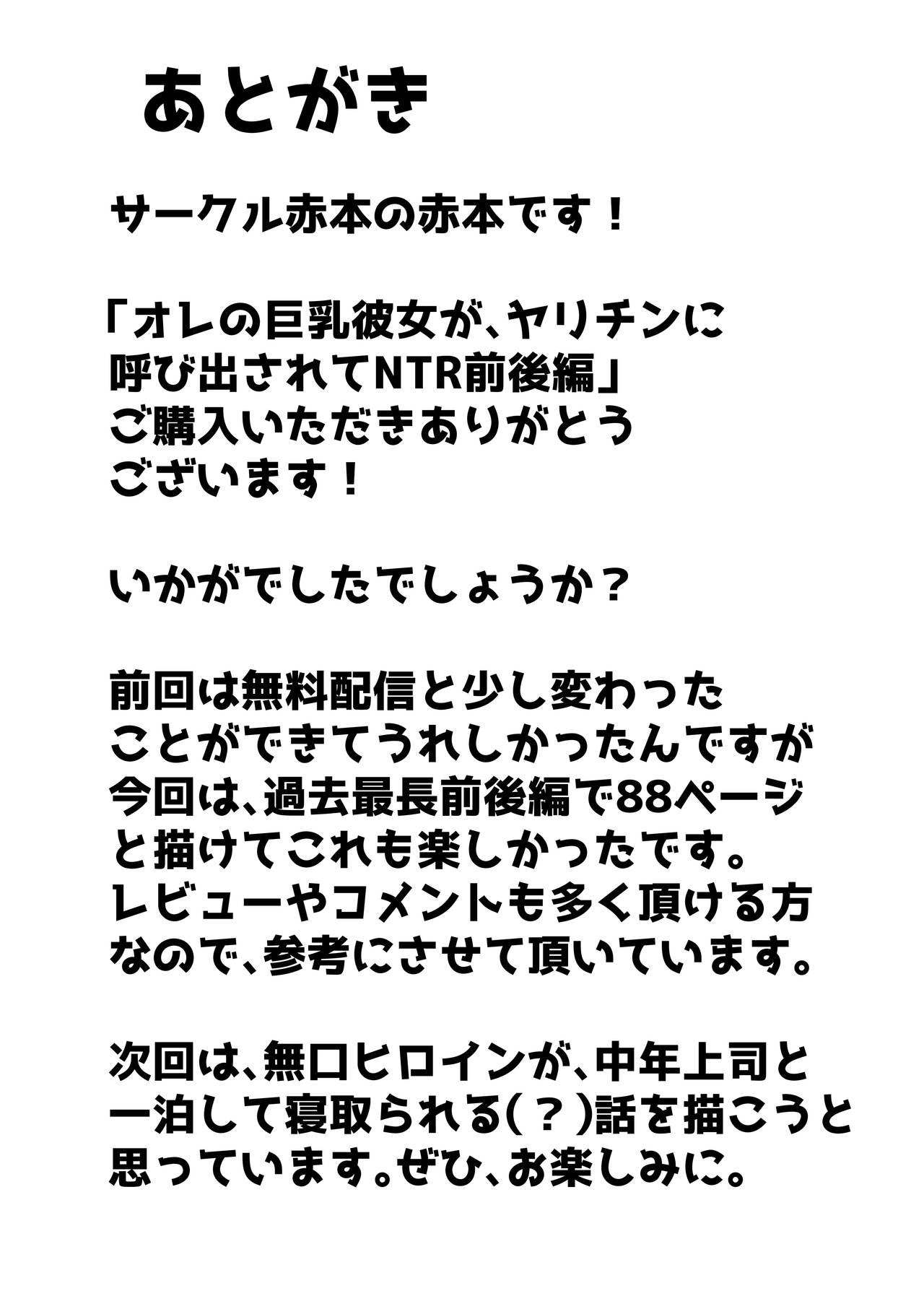 あとがき

サークル赤本の赤本です！

「オレの巨乳彼女が、ヤリチンに呼び出されてNTR前後編」ご購入いただきありがとうございます！

いかがでしたでしょうか？

前回は無料配信と少し変わったことができてうれしかったんですが今回は、過去最長前後編で88ページと描けてこれも楽しかったです。レビューやコメントも多く頂ける方なので、参考にさせて頂いています。

次回は、無口ヒロインが、中年上司と一泊して寝取られる(？)話を描こうと思っています。ぜひ、お楽しみに。